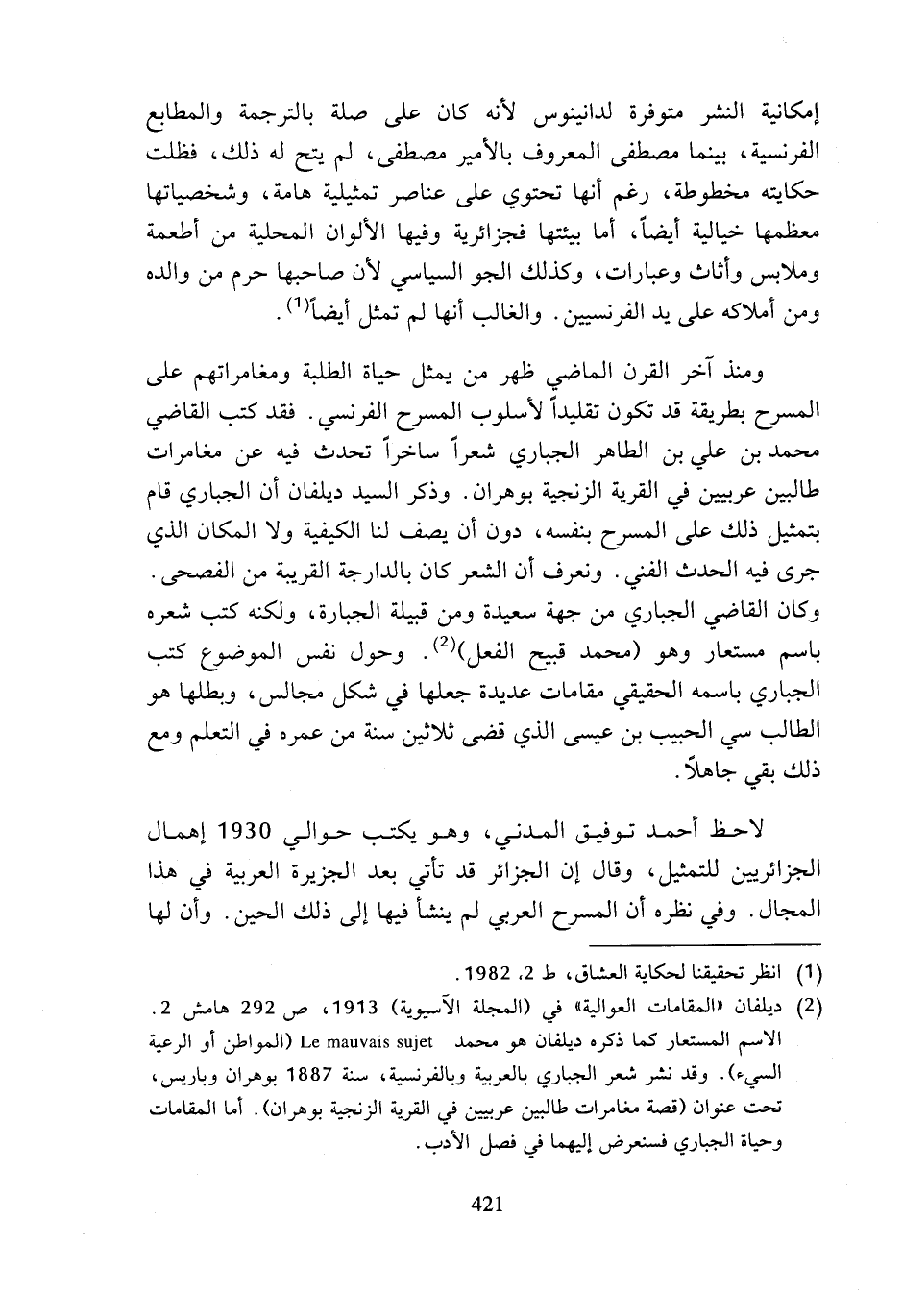 إمكانية النشر متوفرة لدانينوس لأنه كان على صلة بالترجمة والمطابع الفرنسية، بينما مصطفى المعروف بالأمير مصطفى، لم يتح له ذلك، فظلت حكايته مخطوطة، رغم أنها تحتوي على عناصر تمثيلية هامة، وشخصياتها معظمها خيالية أيضاً، أما بيئتها فجزائرية وفيها الألوان المحلية من أطعمة وملابس وأثاث وعبارات، وكذلك الجو السياسي لأن صاحبها حرم من والده ومن أملاكه على يد الفرنسيين. والغالب أنها لم تمثل أيضاً$^{(1)}$.

ومنذ آخر القرن الماضي ظهر من يمثل حياة الطلبة ومغامراتهم على المسرح بطريقة قد تكون تقليداً لأسلوب المسرح الفرنسي. فقد كتب القاضي محمد بن علي بن الطاهر الجباري شعراً ساخراً تحدث فيه عن مغامرات طالبين عربيين في القرية الزنجية بوهران. وذكر السيد ديلفان أن الجباري قام بتمثيل ذلك على المسرح بنفسه، دون أن يصف لنا الكيفية ولا المكان الذي جرى فيه الحدث الفني. ونعرف أن الشعر كان بالدارجة القريبة من الفصحى. وكان القاضي الجباري من جهة سعيدة ومن قبيلة الجبارة، ولكنه كتب شعره باسم مستعار وهو (محمد قبيح الفعل)$^{(2)}$. وحول نفس الموضوع كتب الجباري باسمه الحقيقي مقامات عديدة جعلها في شكل مجالس، وبطلها هو الطالب سي الحبيب بن عيسى الذي قضى ثلاثين سنة من عمره في التعلم ومع ذلك بقي جاهلاً.

لاحظ أحمد توفيق المدني، وهو يكتب حوالي 1930 إهمال الجزائريين للتمثيل، وقال إن الجزائر قد تأتي بعد الجزيرة العربية في هذا المجال. وفي نظره أن المسرح العربي لم ينشأ فيها إلى ذلك الحين. وأن لها

(1) انظر تحقيقنا لحكاية العشاق، ط 2، 1982.
(2) ديلفان «المقامات العوالية» في (المجلة الآسيوية) 1913، ص 292 هامش 2. الاسم المستعار كما ذكره ديلفان هو محمد Le mauvais sujet (المواطن أو الرعية السيء). وقد نشر شعر الجباري بالعربية وبالفرنسية، سنة 1887 بوهران وباريس، تحت عنوان (قصة مغامرات طالبين عربيين في القرية الزنجية بوهران). أما المقامات وحياة الجباري فسنعرض إليهما في فصل الأدب.

421